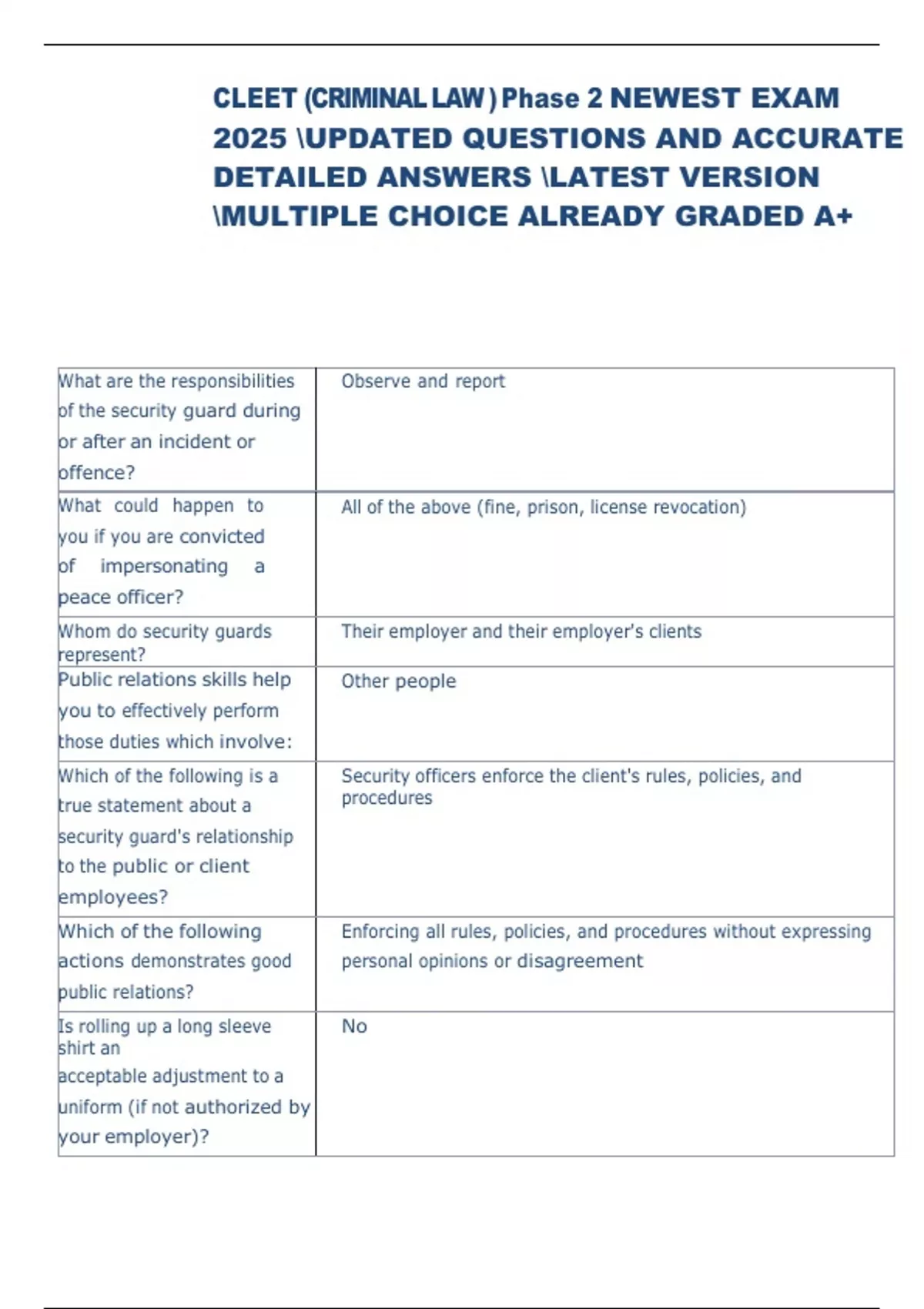 CLEET (CRIMINAL LAW ) Phase 2 NEWEST EXAM 2025 \UPDATED QUESTIONS AND ACCURATE DETAILED ANSWERS \LATEST VERSION \MULTIPLE CHOICE ALREADY GRADED A+

| | |
|---|---|
| What are the responsibilities of the security guard during or after an incident or offence? | Observe and report |
| What could happen to you if you are convicted of impersonating a peace officer? | All of the above (fine, prison, license revocation) |
| Whom do security guards represent? | Their employer and their employer's clients |
| Public relations skills help you to effectively perform those duties which involve: | Other people |
| Which of the following is a true statement about a security guard's relationship to the public or client employees? | Security officers enforce the client's rules, policies, and procedures |
| Which of the following actions demonstrates good public relations? | Enforcing all rules, policies, and procedures without expressing personal opinions or disagreement |
| Is rolling up a long sleeve shirt an acceptable adjustment to a uniform (if not authorized by your employer)? | No |